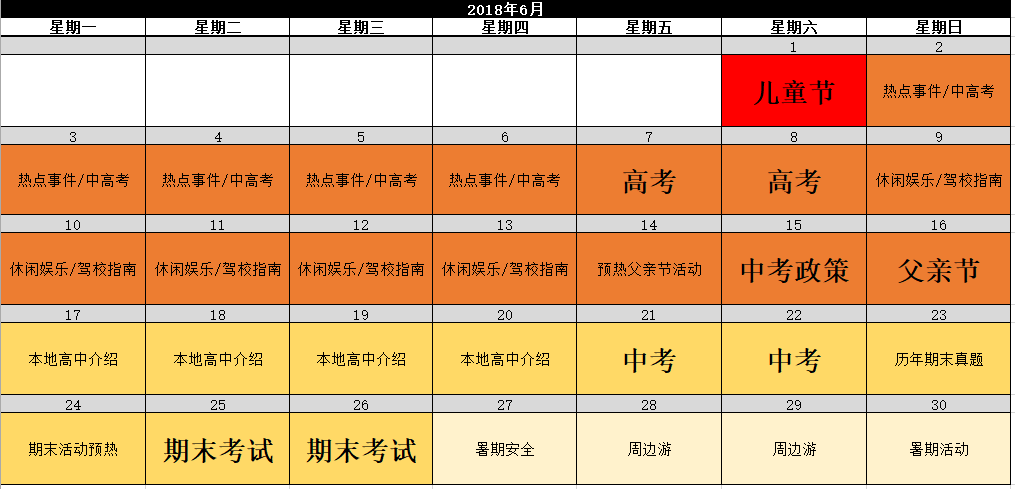 2018年6月

| 星期一 | 星期二 | 星期三 | 星期四 | 星期五 | 星期六 | 星期日 |
|---|---|---|---|---|---|---|
| | | | | | 1 | 2 |
| | | | | | 儿童节 | 热点事件/中高考 |
| 3 | 4 | 5 | 6 | 7 | 8 | 9 |
| 热点事件/中高考 | 热点事件/中高考 | 热点事件/中高考 | 热点事件/中高考 | 高考 | 高考 | 休闲娱乐/驾校指南 |
| 10 | 11 | 12 | 13 | 14 | 15 | 16 |
| 休闲娱乐/驾校指南 | 休闲娱乐/驾校指南 | 休闲娱乐/驾校指南 | 休闲娱乐/驾校指南 | 预热父亲节活动 | 中考政策 | 父亲节 |
| 17 | 18 | 19 | 20 | 21 | 22 | 23 |
| 本地高中介绍 | 本地高中介绍 | 本地高中介绍 | 本地高中介绍 | 中考 | 中考 | 历年期末真题 |
| 24 | 25 | 26 | 27 | 28 | 29 | 30 |
| 期末活动预热 | 期末考试 | 期末考试 | 暑期安全 | 周边游 | 周边游 | 暑期活动 |